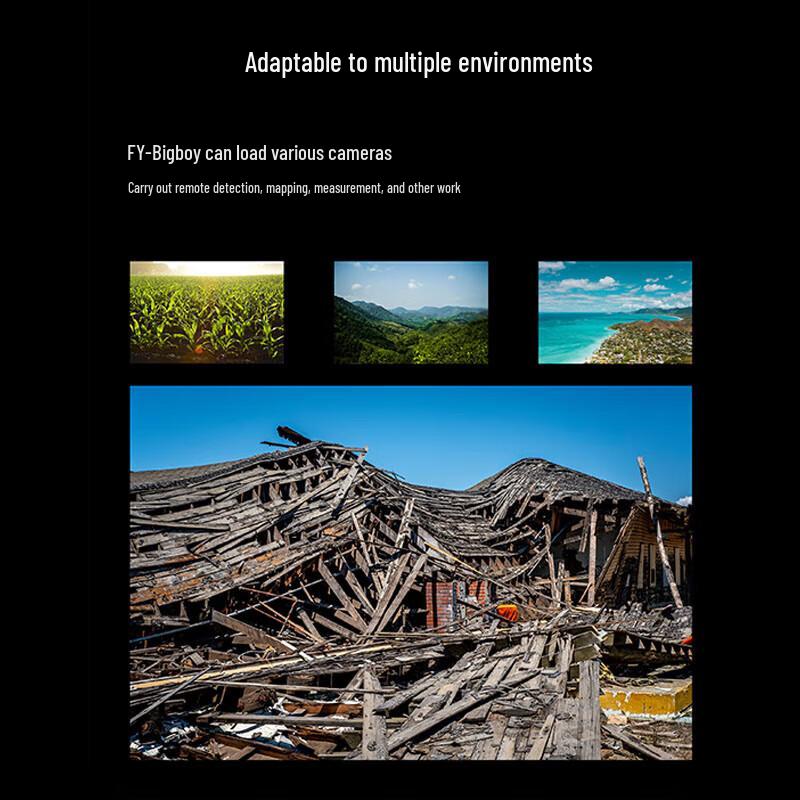 Adaptable to multiple environments

FY-Bigboy can load various cameras

Carry out remote detection, mapping, measurement, and other work